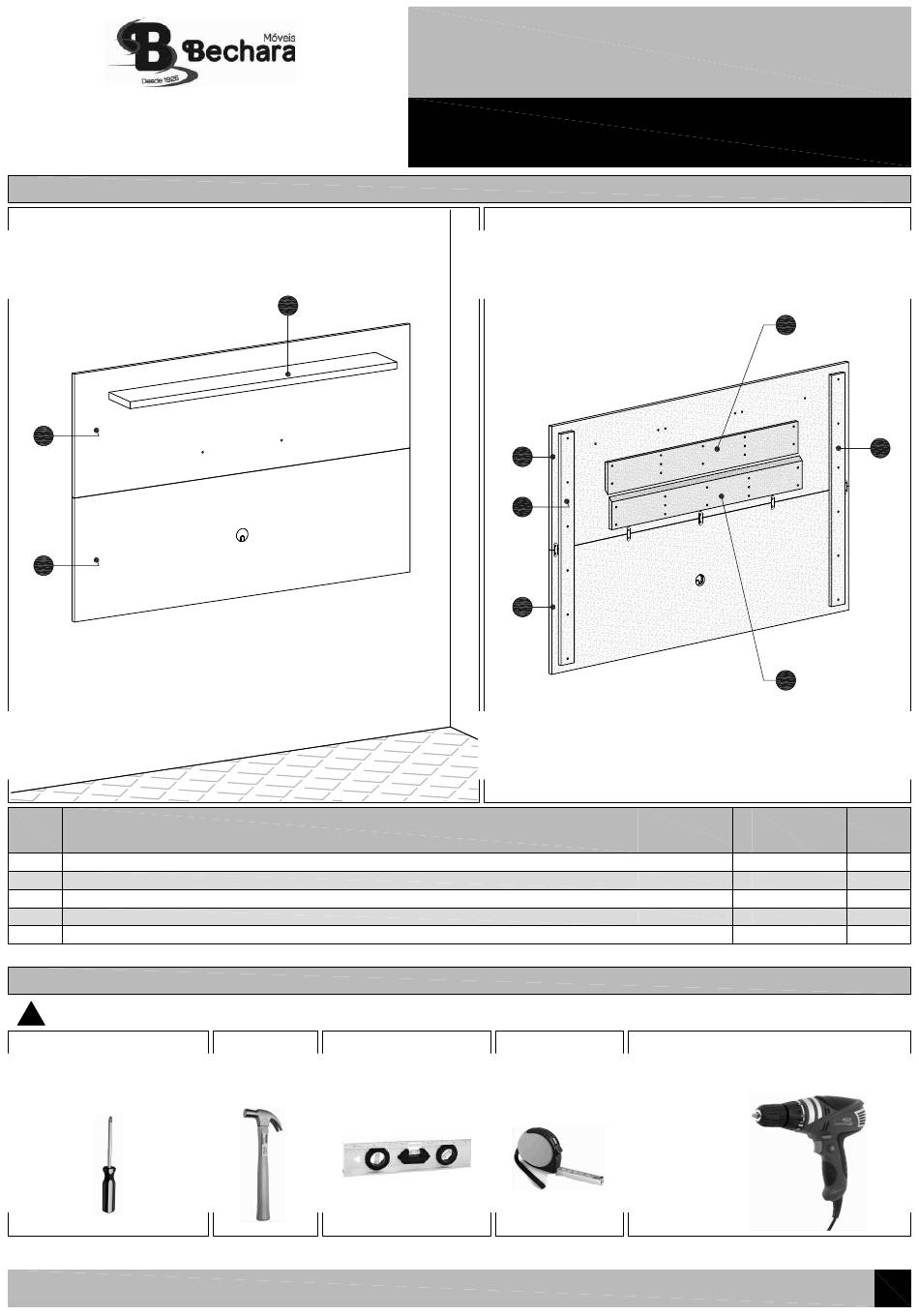 Móveis
Bechara
Desde 1925